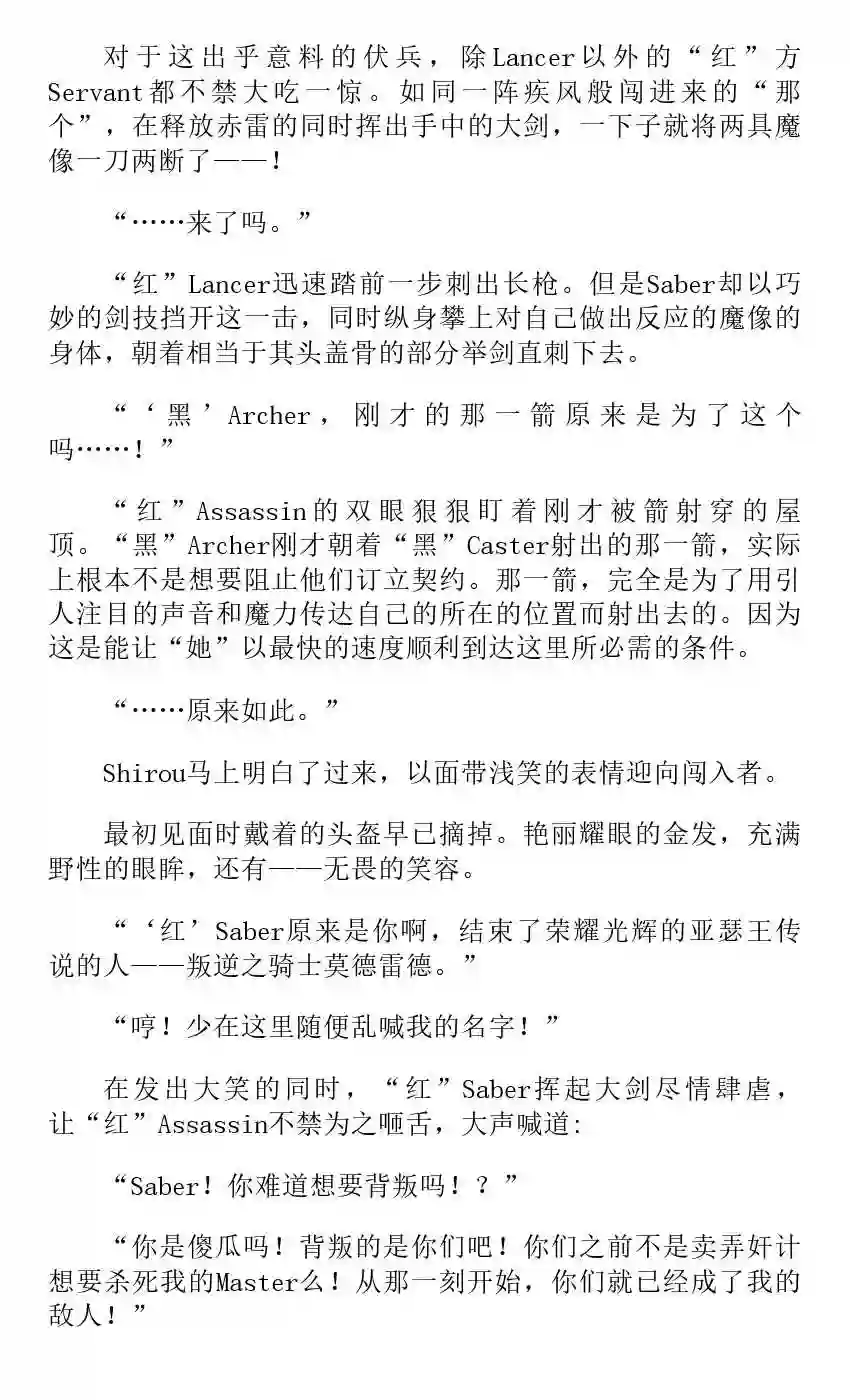 对于这出乎意料的伏兵，除Lancer以外的“红”方Servant都不禁大吃一惊。如同一阵疾风般闯进来的“那个”，在释放赤雷的同时挥出手中的大剑，一下子就将两具魔像一刀两断了——！

“……来了吗。”

“红”Lancer迅速踏前一步刺出长枪。但是Saber却以巧妙的剑技挡开这一击，同时纵身攀上对自己做出反应的魔像的身体，朝着相当于其头盖骨的部分举剑直刺下去。

“‘黑’Archer，刚才的那一箭原来是为了这个吗……！”

“红”Assassin的双眼狠狠盯着刚才被箭射穿的屋顶。“黑”Archer刚才朝着“黑”Caster射出的那一箭，实际上根本不是想要阻止他们订立契约。那一箭，完全是为了用引人注目的声音和魔力传达自己的所在的位置而射出去的。因为这是能让“她”以最快的速度顺利到达这里所必需的条件。

“……原来如此。”

Shirou马上明白了过来，以面带浅笑的表情迎向闯入者。

最初见面时戴着的头盔早已摘掉。艳丽耀眼的金发，充满野性的眼眸，还有——无畏的笑容。

“‘红’Saber原来是你啊，结束了荣耀光辉的亚瑟王传说的人——叛逆之骑士莫德雷德。”

“哼！少在这里随便乱喊我的名字！”

在发出大笑的同时，“红”Saber挥起大剑尽情肆虐，让“红”Assassin不禁为之咂舌，大声喊道：

“Saber！你难道想要背叛吗！？”

“你是傻瓜吗！背叛的是你们吧！你们之前不是卖弄奸计想要杀死我的Master么！从那一刻开始，你们就已经成了我的敌人！”